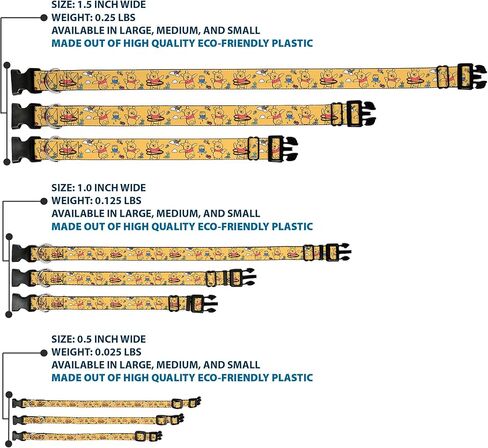 SIZE: 1.5 INCH WIDE
WEIGHT: 0.25 LBS
AVAILABLE IN LARGE, MEDIUM, AND SMALL
MADE OUT OF HIGH QUALITY ECO-FRIENDLY PLASTIC

SIZE: 1.0 INCH WIDE
WEIGHT: 0.125 LBS
AVAILABLE IN LARGE, MEDIUM, AND SMALL
MADE OUT OF HIGH QUALITY ECO-FRIENDLY PLASTIC

SIZE: 0.5 INCH WIDE
WEIGHT: 0.025 LBS
AVAILABLE IN LARGE, MEDIUM, AND SMALL
MADE OUT OF HIGH QUALITY ECO-FRIENDLY PLASTIC